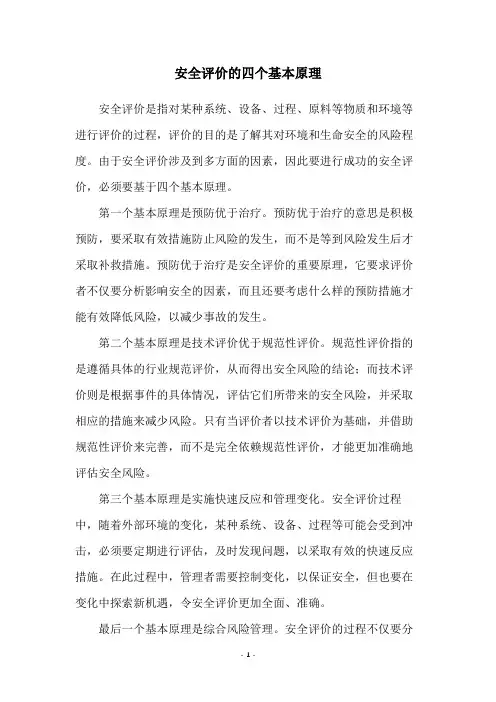 安全评价的四个基本原理

安全评价是指对某种系统、设备、过程、原料等物质和环境等进行评价的过程，评价的目的是了解其对环境和生命安全的风险程度。由于安全评价涉及到多方面的因素，因此要进行成功的安全评价，必须要基于四个基本原理。

第一个基本原理是预防优于治疗。预防优于治疗的意思是积极预防，要采取有效措施防止风险的发生，而不是等到风险发生后才采取补救措施。预防优于治疗是安全评价的重要原理，它要求评价者不仅要分析影响安全的因素，而且还要考虑什么样的预防措施才能有效降低风险，以减少事故的发生。

第二个基本原理是技术评价优于规范性评价。规范性评价指的是遵循具体的行业规范评价，从而得出安全风险的结论；而技术评价则是根据事件的具体情况，评估它们所带来的安全风险，并采取相应的措施来减少风险。只有当评价者以技术评价为基础，并借助规范性评价来完善，而不是完全依赖规范性评价，才能更加准确地评估安全风险。

第三个基本原理是实施快速反应和管理变化。安全评价过程中，随着外部环境的变化，某种系统、设备、过程等可能会受到冲击，必须要定期进行评估，及时发现问题，以采取有效的快速反应措施。在此过程中，管理者需要控制变化，以保证安全，但也要在变化中探索新机遇，令安全评价更加全面、准确。

最后一个基本原理是综合风险管理。安全评价的过程不仅要分

- 1 -